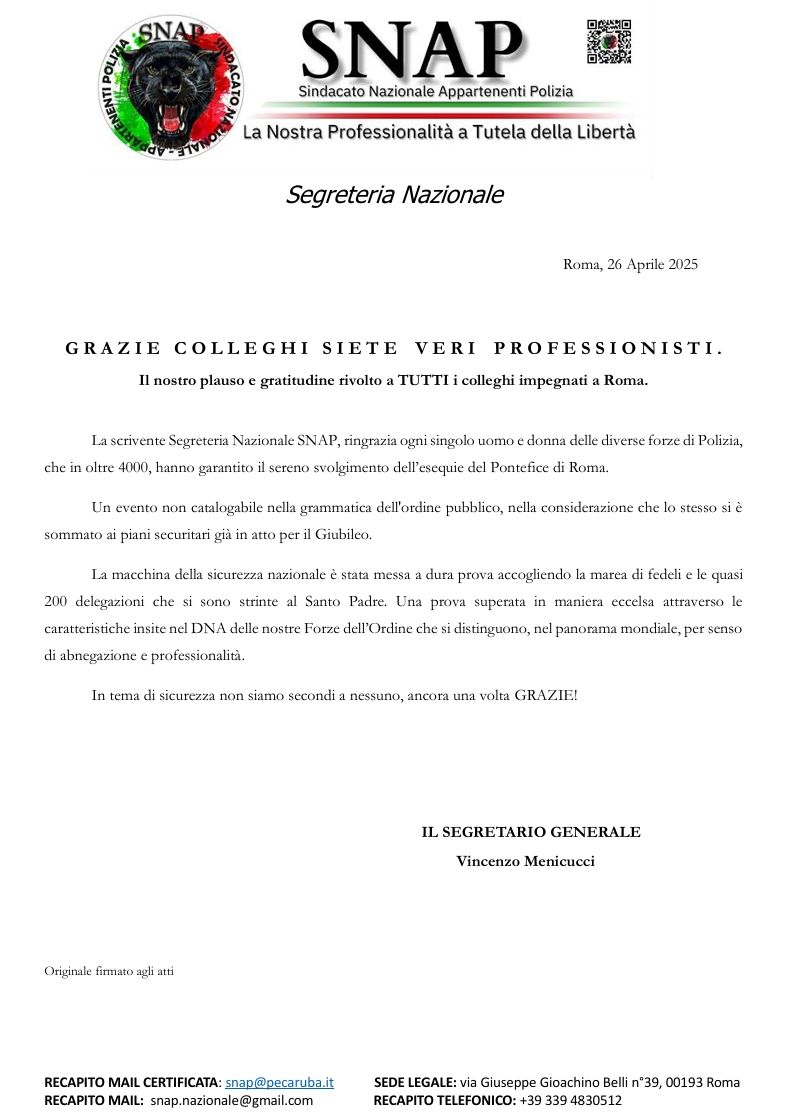 SNAP
SINDACATO NAZIONALE - APPARTENENTI POLIZIA

SNAP
Sindacato Nazionale Appartenenti Polizia
La Nostra Professionalità a Tutela della Libertà

Segreteria Nazionale

Roma, 26 Aprile 2025

GRAZIE COLLEGHI SIETE VERI PROFESSIONISTI.
Il nostro plauso e gratitudine rivolto a TUTTI i colleghi impegnati a Roma.

La scrivente Segreteria Nazionale SNAP, ringrazia ogni singolo uomo e donna delle diverse forze di Polizia, che in oltre 4000, hanno garantito il sereno svolgimento dell'esequie del Pontefice di Roma.

Un evento non catalogabile nella grammatica dell'ordine pubblico, nella considerazione che lo stesso si è sommato ai piani securitari già in atto per il Giubileo.

La macchina della sicurezza nazionale è stata messa a dura prova accogliendo la marea di fedeli e le quasi 200 delegazioni che si sono strinte al Santo Padre. Una prova superata in maniera eccelsa attraverso le caratteristiche insite nel DNA delle nostre Forze dell'Ordine che si distinguono, nel panorama mondiale, per senso di abnegazione e professionalità.

In tema di sicurezza non siamo secondi a nessuno, ancora una volta GRAZIE!

IL SEGRETARIO GENERALE
Vincenzo Menicucci

Originale firmato agli atti

RECAPITO MAIL CERTIFICATA: snap@pecaruba.it
RECAPITO MAIL: snap.nazionale@gmail.com
SEDE LEGALE: via Giuseppe Gioachino Belli n°39, 00193 Roma
RECAPITO TELEFONICO: +39 339 4830512